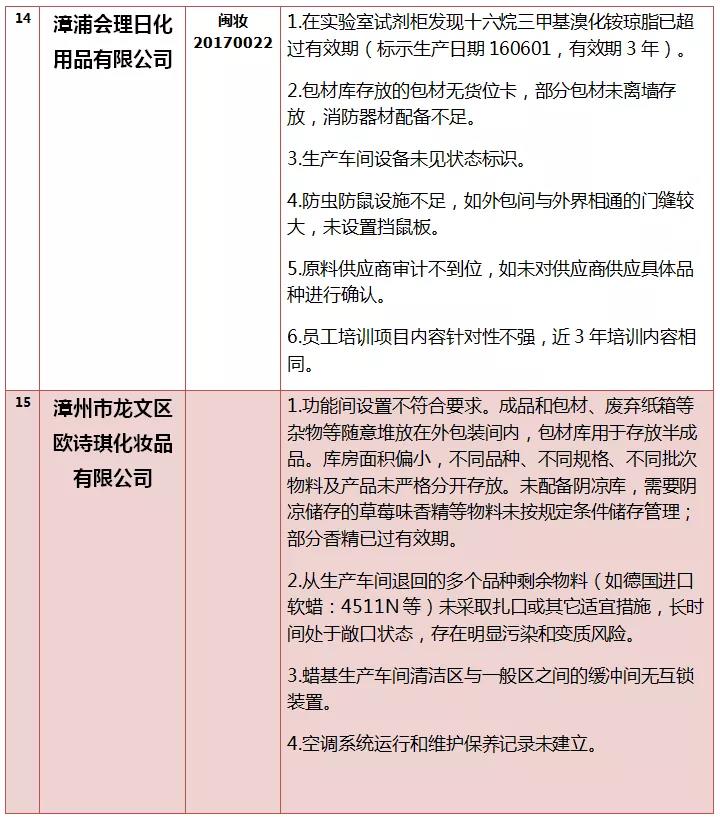 | 14 | 漳浦会理日化用品有限公司 | 闽妆 20170022 | 1.在实验室试剂柜发现十六烷三甲基溴化铵琼脂已超过有效期（标示生产日期 160601，有效期 3 年）。<br><br>2.包材库存放的包材无货位卡，部分包材未离墙存放，消防器材配备不足。<br><br>3.生产车间设备未见状态标识。<br><br>4.防虫防鼠设施不足，如外包间与外界相通的门缝较大，未设置挡鼠板。<br><br>5.原料供应商审计不到位，如未对供应商供应具体品种进行确认。<br><br>6.员工培训项目内容针对性不强，近 3 年培训内容相同。 |
|---|---|---|---|
| 15 | 漳州市龙文区欧诗琪化妆品有限公司 | | 1.功能间设置不符合要求。成品和包材、废弃纸箱等杂物等随意堆放在外包装间内，包材库用于存放半成品。库房面积偏小，不同品种、不同规格、不同批次物料及产品未严格分开存放。未配备阴凉库，需要阴凉储存的草莓味香精等物料未按规定条件储存管理；部分香精已过有效期。<br><br>2.从生产车间退回的多个品种剩余物料（如德国进口软蜡：4511N 等）未采取扎口或其它适宜措施，长时间处于敞口状态，存在明显污染和变质风险。<br><br>3.蜡基生产车间清洁区与一般区之间的缓冲间无互锁装置。<br><br>4.空调系统运行和维护保养记录未建立。 |